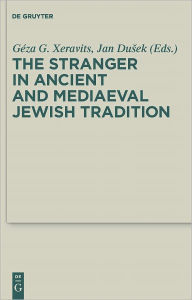 DE GRUYTER

Géza G. Xeravits, Jan Dušek (Eds.)

THE STRANGER IN ANCIENT AND MEDIAEVAL JEWISH TRADITION

DE
G